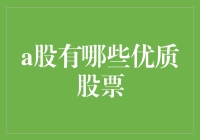 a股有哪些优质股票